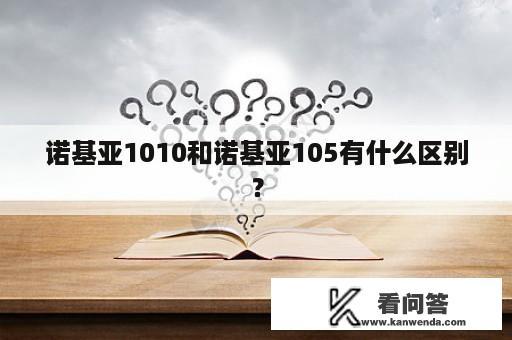 诺基亚1010和诺基亚105有什么区别？

看问答
www.kanwenda.com